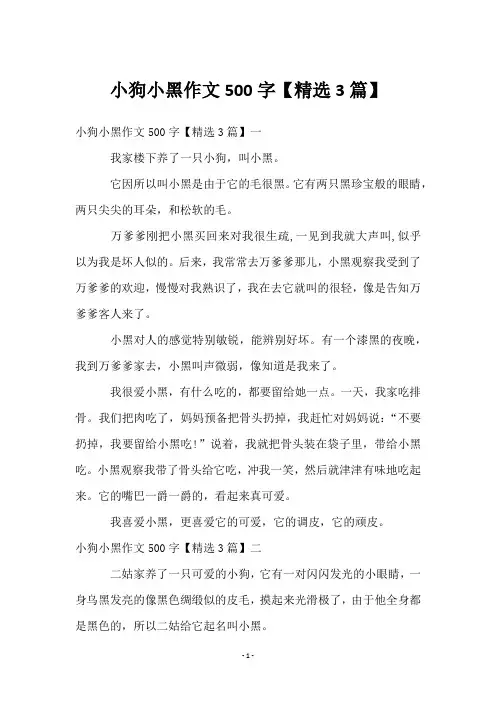 小狗小黑作文 500 字【精选 3 篇】

小狗小黑作文 500 字【精选 3 篇】一

我家楼下养了一只小狗，叫小黑。

它因所以叫小黑是由于它的毛很黑。它有两只黑珍宝般的眼睛，两只尖尖的耳朵，和松软的毛。

万爹爹刚把小黑买回来对我很生疏，一见到我就大声叫，似乎以为我是坏人似的。后来，我常常去万爹爹那儿，小黑观察我受到了万爹爹的欢迎，慢慢对我熟识了，我在去它就叫的很轻，像是告知万爹爹客人来了。

小黑对人的感觉特别敏锐，能辨别好坏。有一个漆黑的夜晚，我到万爹爹家去，小黑叫声微弱，像知道是我来了。

我很爱小黑，有什么吃的，都要留给她一点。一天，我家吃排骨。我们把肉吃了，妈妈预备把骨头扔掉，我赶忙对妈妈说："不要扔掉，我要留给小黑吃！"说着，我就把骨头装在袋子里，带给小黑吃。小黑观察我带了骨头给它吃，冲我一笑，然后就津津有味地吃起来。它的嘴巴一爵一爵的，看起来真可爱。

我喜爱小黑，更喜爱它的可爱，它的调皮，它的顽皮。

小狗小黑作文 500 字【精选 3 篇】二

二姑家养了一只可爱的小狗，它有一对闪闪发光的小眼睛，一身乌黑发亮的像黑色绸缎似的皮毛，摸起来光滑极了，由于他全身都是黑色的，所以二姑给它起名叫小黑。

- 1 -